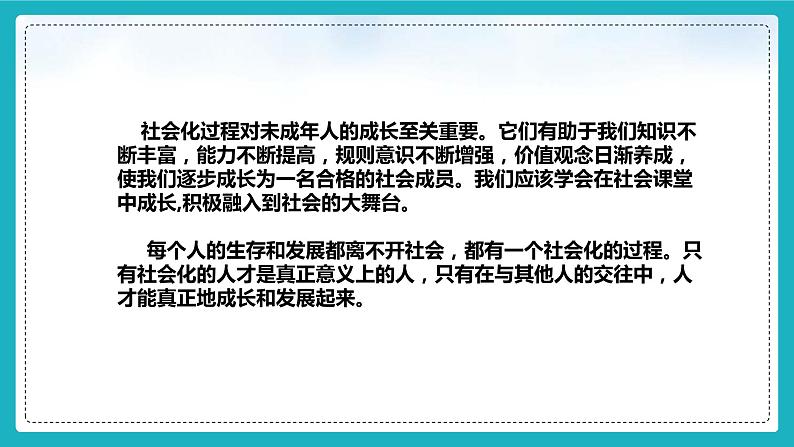 社会化过程对未成年人的成长至关重要。它们有助于我们知识不断丰富，能力不断提高，规则意识不断增强，价值观念日渐养成，使我们逐步成长为一名合格的社会成员。我们应该学会在社会课堂中成长,积极融入到社会的大舞台。

每个人的生存和发展都离不开社会，都有一个社会化的过程。只有社会化的人才是真正意义上的人，只有在与其他人的交往中，人才能真正地成长和发展起来。